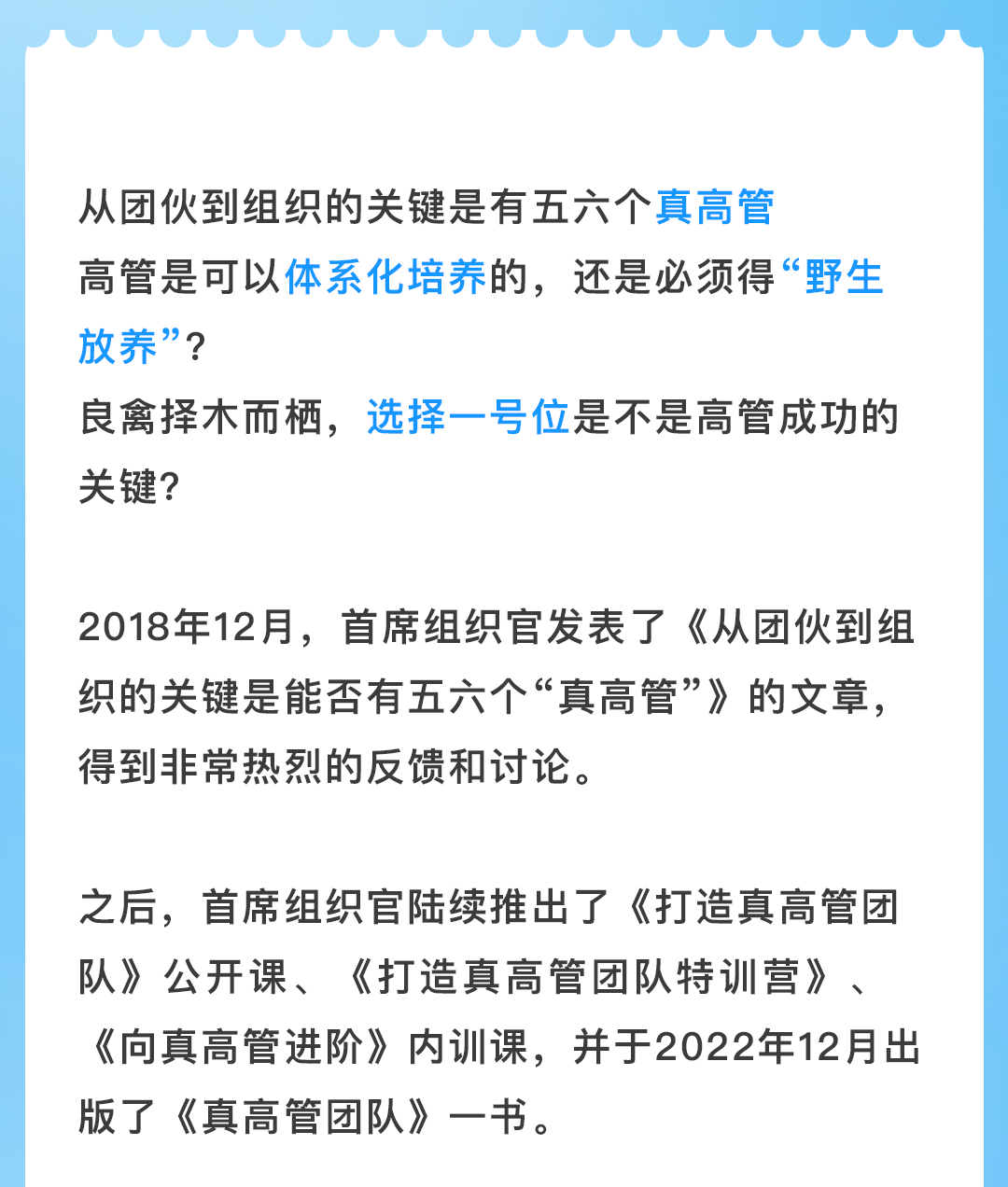 从团伙到组织的关键是有五六个真高管
高管是可以体系化培养的，还是必须得“野生放养”？
良禽择木而栖，选择一号位是不是高管成功的关键？

2018年12月，首席组织官发表了《从团伙到组织的关键是能否有五六个“真高管”》的文章，得到非常热烈的反馈和讨论。

之后，首席组织官陆续推出了《打造真高管团队》公开课、《打造真高管团队特训营》、《向真高管进阶》内训课，并于2022年12月出版了《真高管团队》一书。